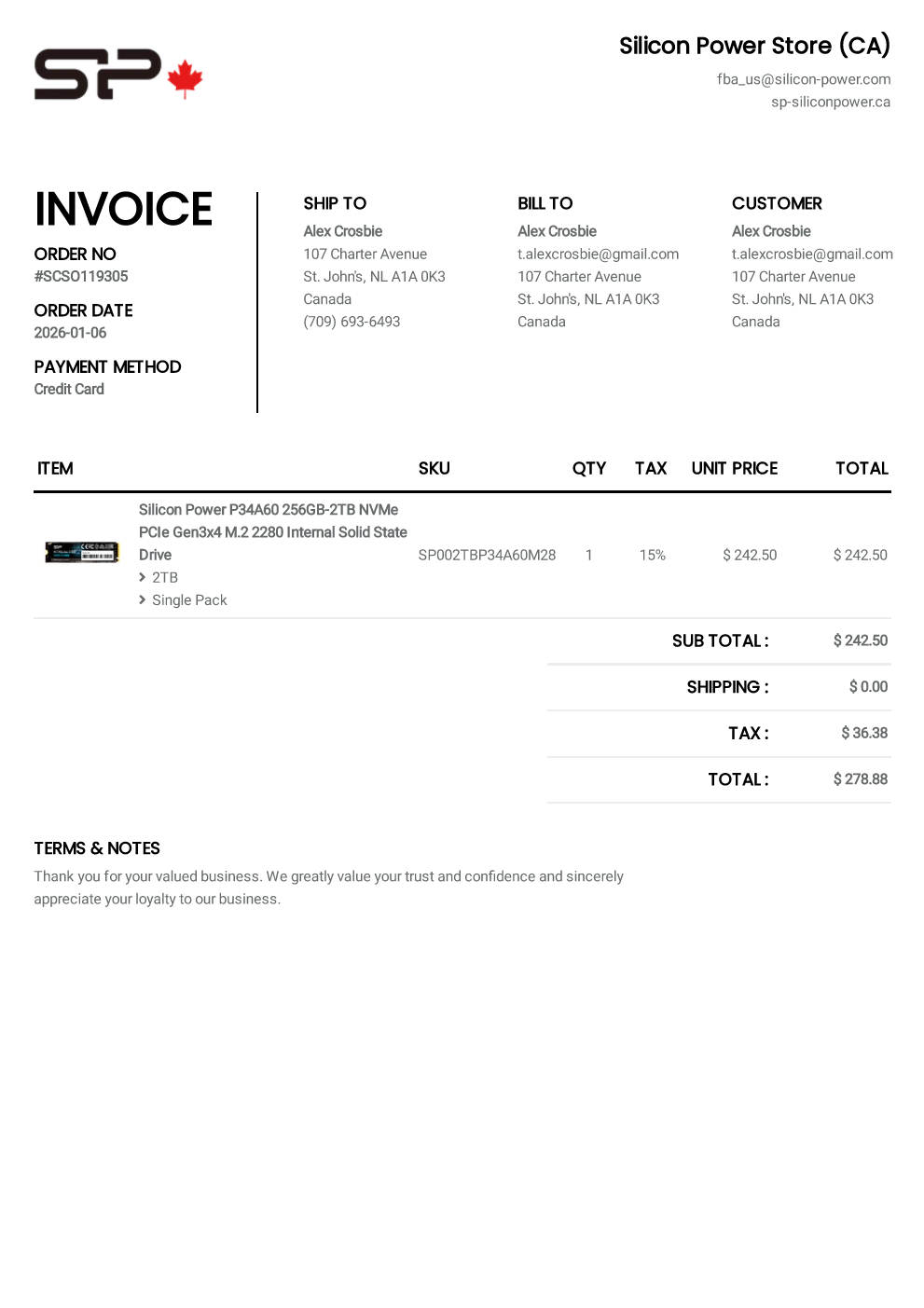 SP

Silicon Power Store (CA)
fba_us@silicon-power.com
sp-siliconpower.ca

INVOICE
ORDER NO
#SCSO119305
ORDER DATE
2026-01-06
PAYMENT METHOD
Credit Card

SHIP TO
Alex Crosbie
107 Charter Avenue
St. John's, NL A1A 0K3
Canada
(709) 693-6493

BILL TO
Alex Crosbie
t.alexcrosbie@gmail.com
107 Charter Avenue
St. John's, NL A1A 0K3
Canada

CUSTOMER
Alex Crosbie
t.alexcrosbie@gmail.com
107 Charter Avenue
St. John's, NL A1A 0K3
Canada

| ITEM | SKU | QTY | TAX | UNIT PRICE | TOTAL |
|---|---|---|---|---|---|
| Silicon Power P34A60 256GB-2TB NVMe PCIe Gen3x4 M.2 2280 Internal Solid State Drive › 2TB › Single Pack | SP002TBP34A60M28 | 1 | 15% | $ 242.50 | $ 242.50 |

SUB TOTAL : $ 242.50
SHIPPING : $ 0.00
TAX : $ 36.38
TOTAL : $ 278.88

TERMS & NOTES
Thank you for your valued business. We greatly value your trust and confidence and sincerely appreciate your loyalty to our business.